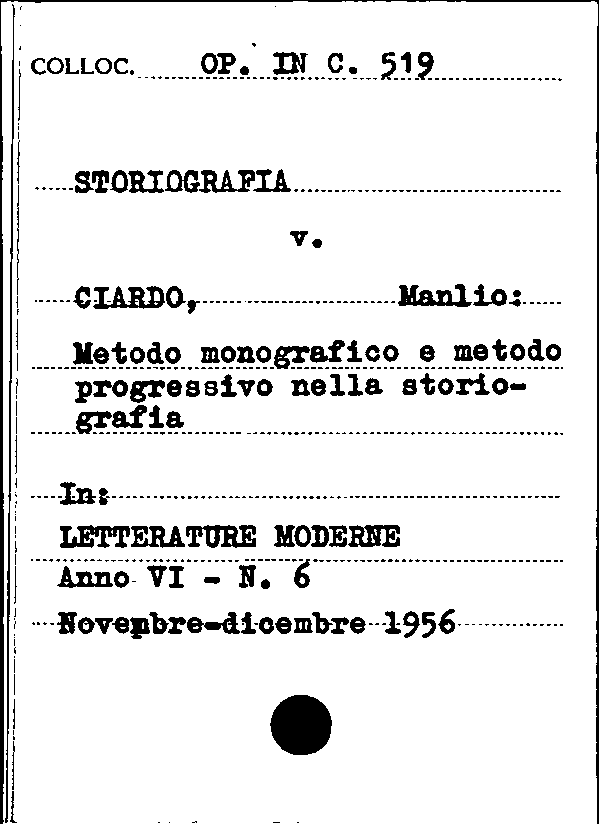 COLLOC. OP. IN C. 519

STORIOGRAFIA

v.

CIARDO, Manlio:

Metodo monografico e metodo progressivo nella storiografia

In:

LETTERATURE MODERNE

Anno VI - N. 6

Novembre-dicembre 1956